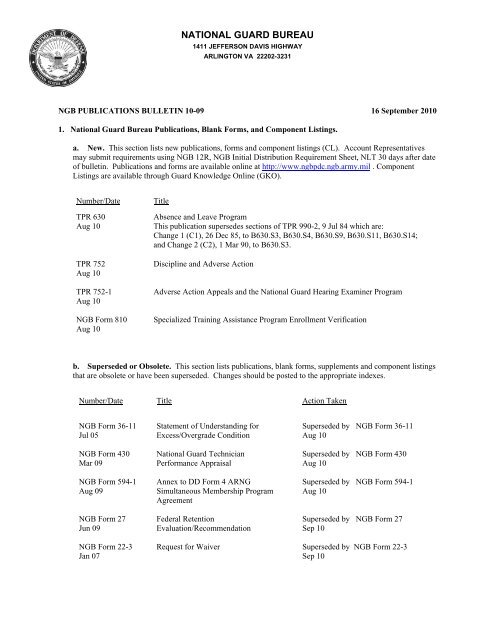 NATIONAL GUARD BUREAU
1411 JEFFERSON DAVIS HIGHWAY
ARLINGTON VA 22202-3231

NGB PUBLICATIONS BULLETIN 10-09

16 September 2010

1. National Guard Bureau Publications, Blank Forms, and Component Listings.

a. New. This section lists new publications, forms and component listings (CL). Account Representatives may submit requirements using NGB 12R, NGB Initial Distribution Requirement Sheet, NLT 30 days after date of bulletin. Publications and forms are available online at http://www.ngbpdc.ngb.army.mil . Component Listings are available through Guard Knowledge Online (GKO).

| Number/Date | Title |
|---|---|
| TPR 630 Aug 10 | Absence and Leave Program This publication supersedes sections of TPR 990-2, 9 Jul 84 which are: Change 1 (C1), 26 Dec 85, to B630.S3, B630.S4, B630.S9, B630.S11, B630.S14; and Change 2 (C2), 1 Mar 90, to B630.S3. |
| TPR 752 Aug 10 | Discipline and Adverse Action |
| TPR 752-1 Aug 10 | Adverse Action Appeals and the National Guard Hearing Examiner Program |
| NGB Form 810 Aug 10 | Specialized Training Assistance Program Enrollment Verification |

b. Superseded or Obsolete. This section lists publications, blank forms, supplements and component listings that are obsolete or have been superseded. Changes should be posted to the appropriate indexes.

| Number/Date | Title | Action Taken |
|---|---|---|
| NGB Form 36-11 Jul 05 | Statement of Understanding for Excess/Overgrade Condition | Superseded by NGB Form 36-11 Aug 10 |
| NGB Form 430 Mar 09 | National Guard Technician Performance Appraisal | Superseded by NGB Form 430 Aug 10 |
| NGB Form 594-1 Aug 09 | Annex to DD Form 4 ARNG Simultaneous Membership Program Agreement | Superseded by NGB Form 594-1 Aug 10 |
| NGB Form 27 Jun 09 | Federal Retention Evaluation/Recommendation | Superseded by NGB Form 27 Sep 10 |
| NGB Form 22-3 Jan 07 | Request for Waiver | Superseded by NGB Form 22-3 Sep 10 |